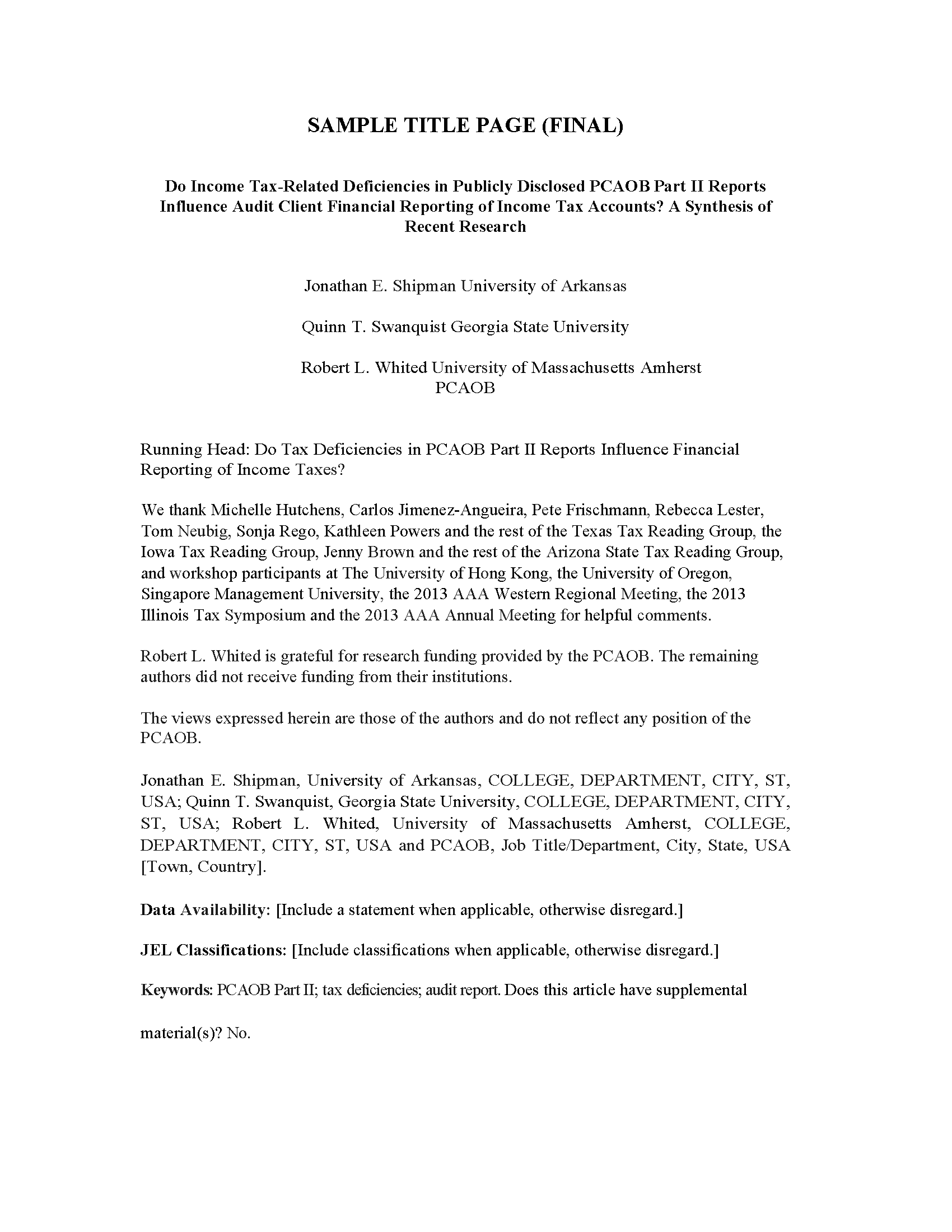 SAMPLE TITLE PAGE (FINAL)

Do Income Tax-Related Deficiencies in Publicly Disclosed PCAOB Part II Reports Influence Audit Client Financial Reporting of Income Tax Accounts? A Synthesis of Recent Research

Jonathan E. Shipman University of Arkansas

Quinn T. Swanquist Georgia State University

Robert L. Whited University of Massachusetts Amherst
PCAOB

Running Head: Do Tax Deficiencies in PCAOB Part II Reports Influence Financial Reporting of Income Taxes?

We thank Michelle Hutchens, Carlos Jimenez-Angueira, Pete Frischmann, Rebecca Lester, Tom Neubig, Sonja Rego, Kathleen Powers and the rest of the Texas Tax Reading Group, the Iowa Tax Reading Group, Jenny Brown and the rest of the Arizona State Tax Reading Group, and workshop participants at The University of Hong Kong, the University of Oregon, Singapore Management University, the 2013 AAA Western Regional Meeting, the 2013 Illinois Tax Symposium and the 2013 AAA Annual Meeting for helpful comments.

Robert L. Whited is grateful for research funding provided by the PCAOB. The remaining authors did not receive funding from their institutions.

The views expressed herein are those of the authors and do not reflect any position of the PCAOB.

Jonathan E. Shipman, University of Arkansas, COLLEGE, DEPARTMENT, CITY, ST, USA; Quinn T. Swanquist, Georgia State University, COLLEGE, DEPARTMENT, CITY, ST, USA; Robert L. Whited, University of Massachusetts Amherst, COLLEGE, DEPARTMENT, CITY, ST, USA and PCAOB, Job Title/Department, City, State, USA [Town, Country].

Data Availability: [Include a statement when applicable, otherwise disregard.]

JEL Classifications: [Include classifications when applicable, otherwise disregard.]

Keywords: PCAOB Part II; tax deficiencies; audit report. Does this article have supplemental material(s)? No.